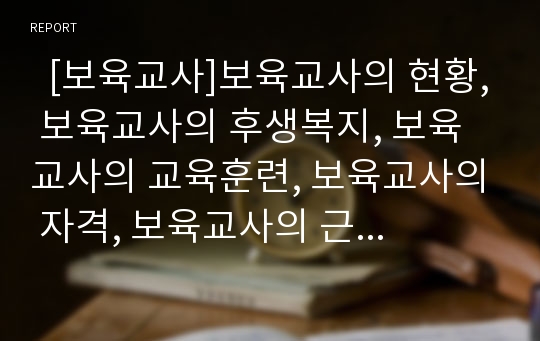 REPORT

[보육교사]보육교사의 현황, 보육교사의 후생복지, 보육교사의 교육훈련, 보육교사의 자격, 보육교사의 근...